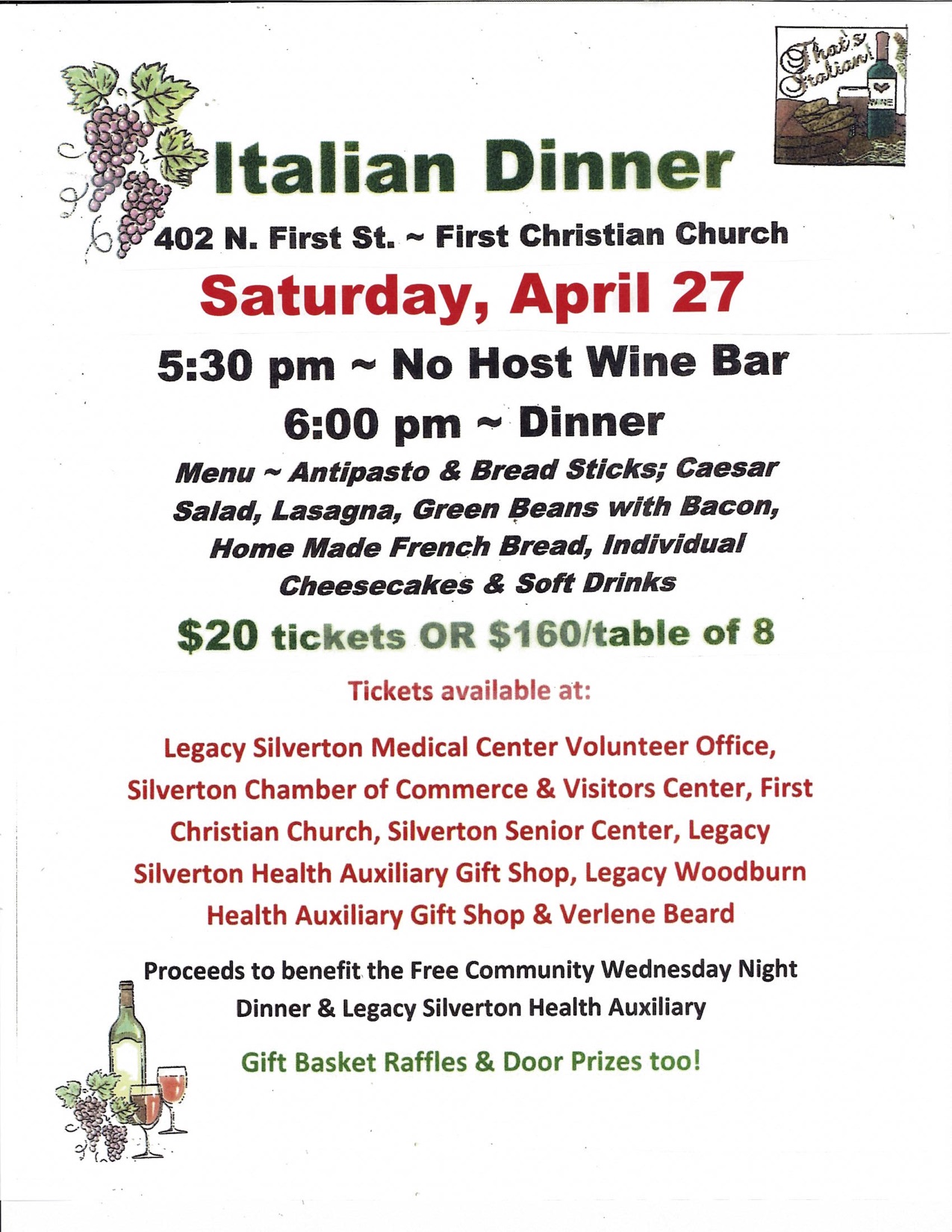 That's Italian!

WINE

Italian Dinner

402 N. First St. ~ First Christian Church

Saturday, April 27

5:30 pm ~ No Host Wine Bar

6:00 pm ~ Dinner

Menu ~ Antipasto & Bread Sticks; Caesar Salad, Lasagna, Green Beans with Bacon, Home Made French Bread, Individual Cheesecakes & Soft Drinks

\$20 tickets OR \$160/table of 8

Tickets available at:

Legacy Silverton Medical Center Volunteer Office, Silverton Chamber of Commerce & Visitors Center, First Christian Church, Silverton Senior Center, Legacy Silverton Health Auxiliary Gift Shop, Legacy Woodburn Health Auxiliary Gift Shop & Verlene Beard

Proceeds to benefit the Free Community Wednesday Night Dinner & Legacy Silverton Health Auxiliary

Gift Basket Raffles & Door Prizes too!